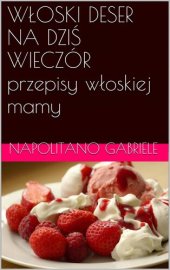 WŁOSKI DESER NA DZIŚ WIECZÓR

przepisy włoskiej mamy

NAPOLITANO GABRIELE